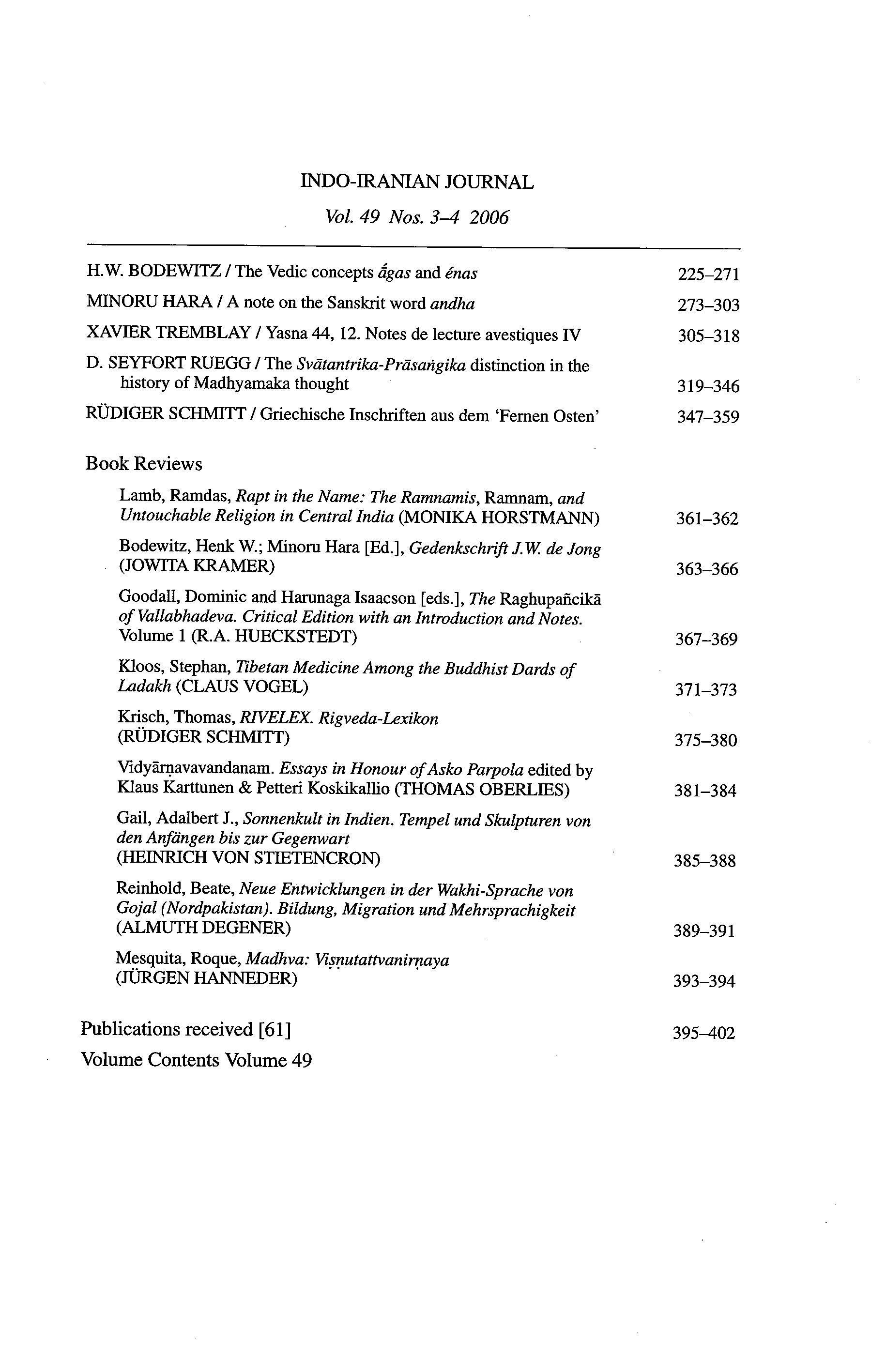 INDO-IRANIAN JOURNAL

Vol. 49 Nos. 3–4 2006

H.W. BODEWITZ / The Vedic concepts ā́gas and énas 225–271

MINORU HARA / A note on the Sanskrit word andha 273–303

XAVIER TREMBLAY / Yasna 44, 12. Notes de lecture avestiques IV 305–318

D. SEYFORT RUEGG / The Svātantrika-Prāsaṅgika distinction in the history of Madhyamaka thought 319–346

RÜDIGER SCHMITT / Griechische Inschriften aus dem 'Fernen Osten' 347–359

Book Reviews

Lamb, Ramdas, Rapt in the Name: The Ramnamis, Ramnam, and Untouchable Religion in Central India (MONIKA HORSTMANN) 361–362

Bodewitz, Henk W.; Minoru Hara [Ed.], Gedenkschrift J.W. de Jong (JOWITA KRAMER) 363–366

Goodall, Dominic and Harunaga Isaacson [eds.], The Raghupañcikā of Vallabhadeva. Critical Edition with an Introduction and Notes. Volume 1 (R.A. HUECKSTEDT) 367–369

Kloos, Stephan, Tibetan Medicine Among the Buddhist Dards of Ladakh (CLAUS VOGEL) 371–373

Krisch, Thomas, RIVELEX. Rigveda-Lexikon (RÜDIGER SCHMITT) 375–380

Vidyārṇavavandanam. Essays in Honour of Asko Parpola edited by Klaus Karttunen & Petteri Koskikallio (THOMAS OBERLIES) 381–384

Gail, Adalbert J., Sonnenkult in Indien. Tempel und Skulpturen von den Anfängen bis zur Gegenwart (HEINRICH VON STIETENCRON) 385–388

Reinhold, Beate, Neue Entwicklungen in der Wakhi-Sprache von Gojal (Nordpakistan). Bildung, Migration und Mehrsprachigkeit (ALMUTH DEGENER) 389–391

Mesquita, Roque, Madhva: Viṣṇutattvanirṇaya (JÜRGEN HANNEDER) 393–394

Publications received [61] 395–402

Volume Contents Volume 49